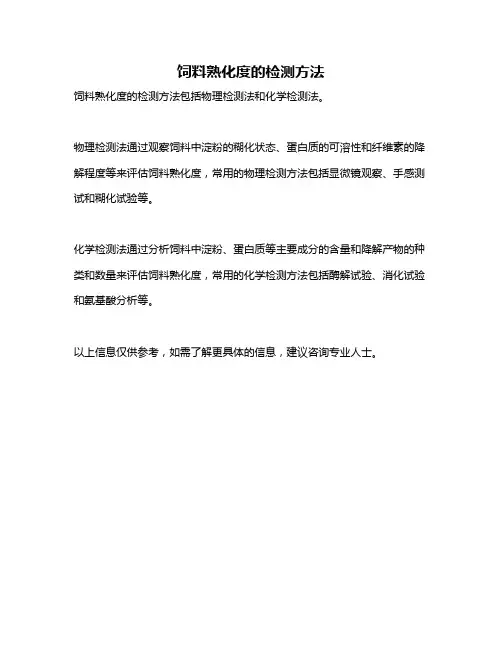 饲料熟化度的检测方法

饲料熟化度的检测方法包括物理检测法和化学检测法。

物理检测法通过观察饲料中淀粉的糊化状态、蛋白质的可溶性和纤维素的降解程度等来评估饲料熟化度，常用的物理检测方法包括显微镜观察、手感测试和糊化试验等。

化学检测法通过分析饲料中淀粉、蛋白质等主要成分的含量和降解产物的种类和数量来评估饲料熟化度，常用的化学检测方法包括酶解试验、消化试验和氨基酸分析等。

以上信息仅供参考，如需了解更具体的信息，建议咨询专业人士。